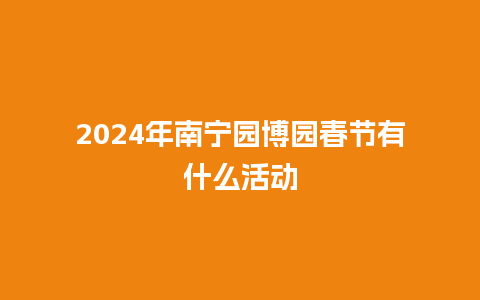 2024年南宁园博园春节有什么活动